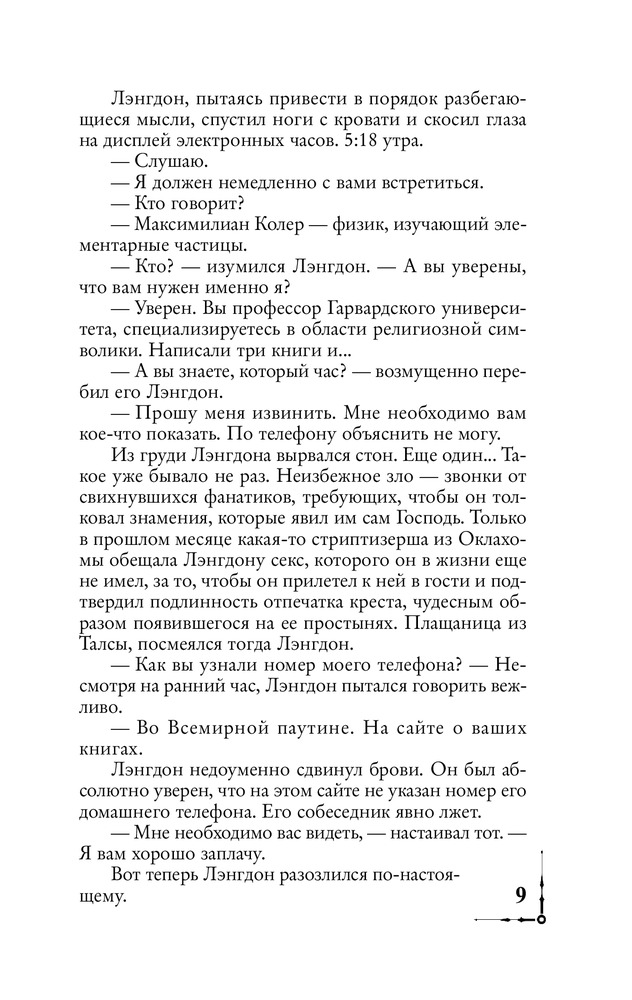 Лэнгдон, пытаясь привести в порядок разбегающиеся мысли, спустил ноги с кровати и скосил глаза на дисплей электронных часов. 5:18 утра.

— Слушаю.

— Я должен немедленно с вами встретиться.

— Кто говорит?

— Максимилиан Колер — физик, изучающий элементарные частицы.

— Кто? — изумился Лэнгдон. — А вы уверены, что вам нужен именно я?

— Уверен. Вы профессор Гарвардского университета, специализируетесь в области религиозной символики. Написали три книги и...

— А вы знаете, который час? — возмущенно перебил его Лэнгдон.

— Прошу меня извинить. Мне необходимо вам кое-что показать. По телефону объяснить не могу.

Из груди Лэнгдона вырвался стон. Еще один... Такое уже бывало не раз. Неизбежное зло — звонки от свихнувшихся фанатиков, требующих, чтобы он толковал знамения, которые явил им сам Господь. Только в прошлом месяце какая-то стриптизерша из Оклахомы обещала Лэнгдону секс, которого он в жизни еще не имел, за то, чтобы он прилетел к ней в гости и подтвердил подлинность отпечатка креста, чудесным образом появившегося на ее простынях. Плащаница из Талсы, посмеялся тогда Лэнгдон.

— Как вы узнали номер моего телефона? — Несмотря на ранний час, Лэнгдон пытался говорить вежливо.

— Во Всемирной паутине. На сайте о ваших книгах.

Лэнгдон недоуменно сдвинул брови. Он был абсолютно уверен, что на этом сайте не указан номер его домашнего телефона. Его собеседник явно лжет.

— Мне необходимо вас видеть, — настаивал тот. — Я вам хорошо заплачу.

Вот теперь Лэнгдон разозлился по-настоящему.

9